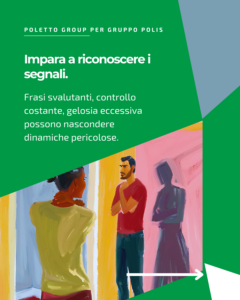 POLETTO GROUP PER GRUPPO POLIS

Impara a riconoscere i segnali.

Frasi svalutanti, controllo costante, gelosia eccessiva possono nascondere dinamiche pericolose.